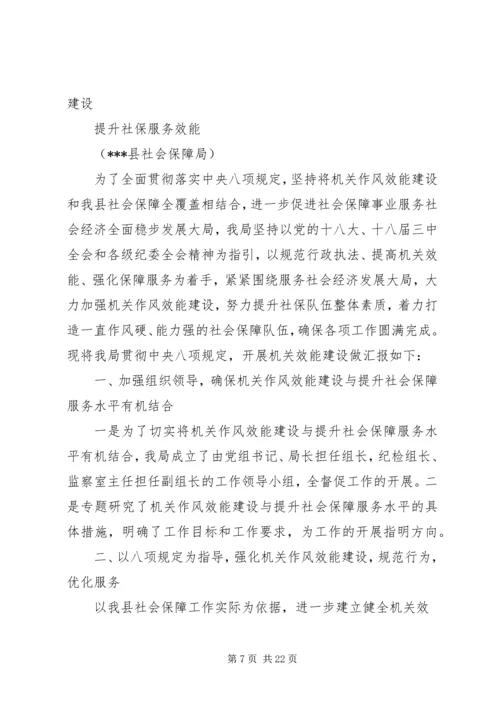 建设

提升社保服务效能

（***县社会保障局）

为了全面贯彻落实中央八项规定，坚持将机关作风效能建设和我县社会保障全覆盖相结合，进一步促进社会保障事业服务社会经济全面稳步发展大局，我局坚持以党的十八大、十八届三中全会和各级纪委全会精神为指引，以规范行政执法、提高机关效能、强化保障服务为着手，紧紧围绕服务社会经济发展大局，大力加强机关作风效能建设，努力提升社保队伍整体素质，着力打造一直作风硬、能力强的社会保障队伍，确保各项工作圆满完成。现将我局贯彻中央八项规定，开展机关效能建设做汇报如下：

一、加强组织领导，确保机关作风效能建设与提升社会保障服务水平有机结合

一是为了切实将机关作风效能建设与提升社会保障服务水平有机结合，我局成立了由党组书记、局长担任组长，纪检组长、监察室主任担任副组长的工作领导小组，全督促工作的开展。二是专题研究了机关作风效能建设与提升社会保障服务水平的具体措施，明确了工作目标和工作要求，为工作的开展指明方向。

二、以八项规定为指导，强化机关作风效能建设，规范行为，优化服务

以我县社会保障工作实际为依据，进一步建立健全机关效

第 7 页 共 22 页